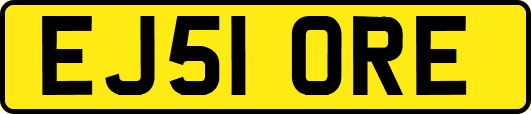 EJ51 ORE